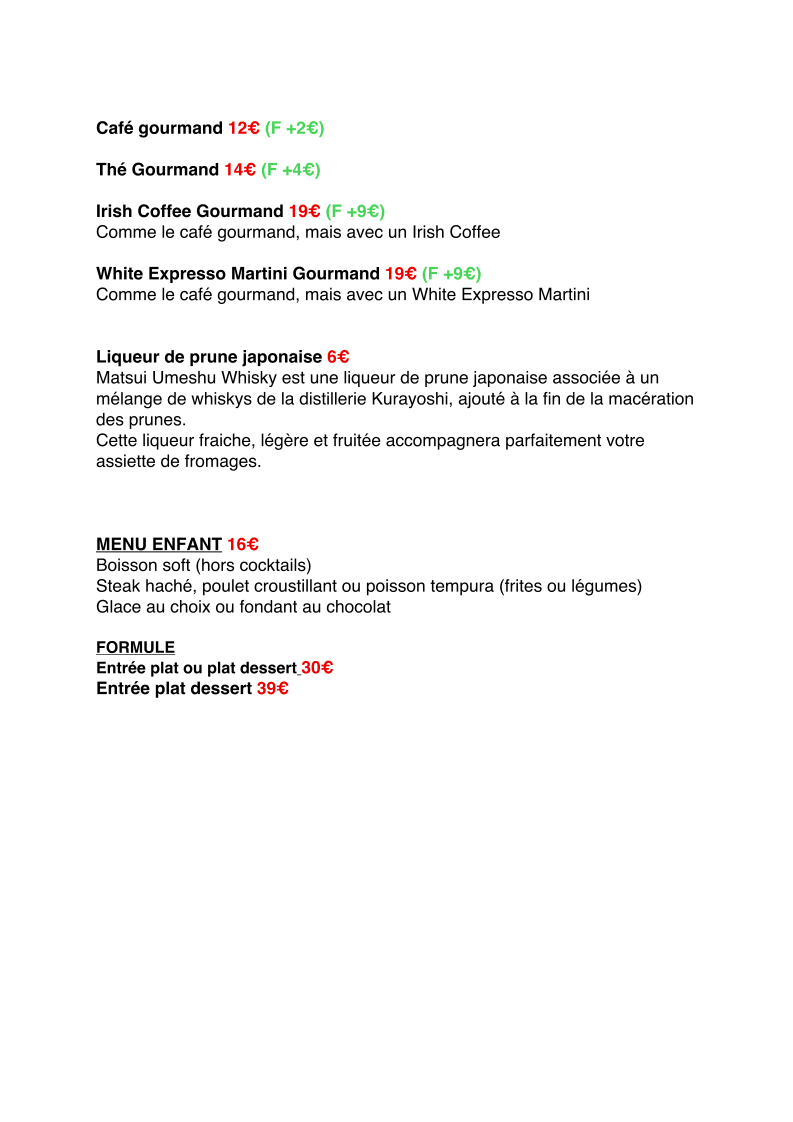 Café gourmand 12€ (F +2€)

Thé Gourmand 14€ (F +4€)

Irish Coffee Gourmand 19€ (F +9€)
Comme le café gourmand, mais avec un Irish Coffee

White Expresso Martini Gourmand 19€ (F +9€)
Comme le café gourmand, mais avec un White Expresso Martini

Liqueur de prune japonaise 6€
Matsui Umeshu Whisky est une liqueur de prune japonaise associée à un mélange de whiskys de la distillerie Kurayoshi, ajouté à la fin de la macération des prunes.
Cette liqueur fraiche, légère et fruitée accompagnera parfaitement votre assiette de fromages.

MENU ENFANT 16€
Boisson soft (hors cocktails)
Steak haché, poulet croustillant ou poisson tempura (frites ou légumes)
Glace au choix ou fondant au chocolat

FORMULE
Entrée plat ou plat dessert 30€
Entrée plat dessert 39€